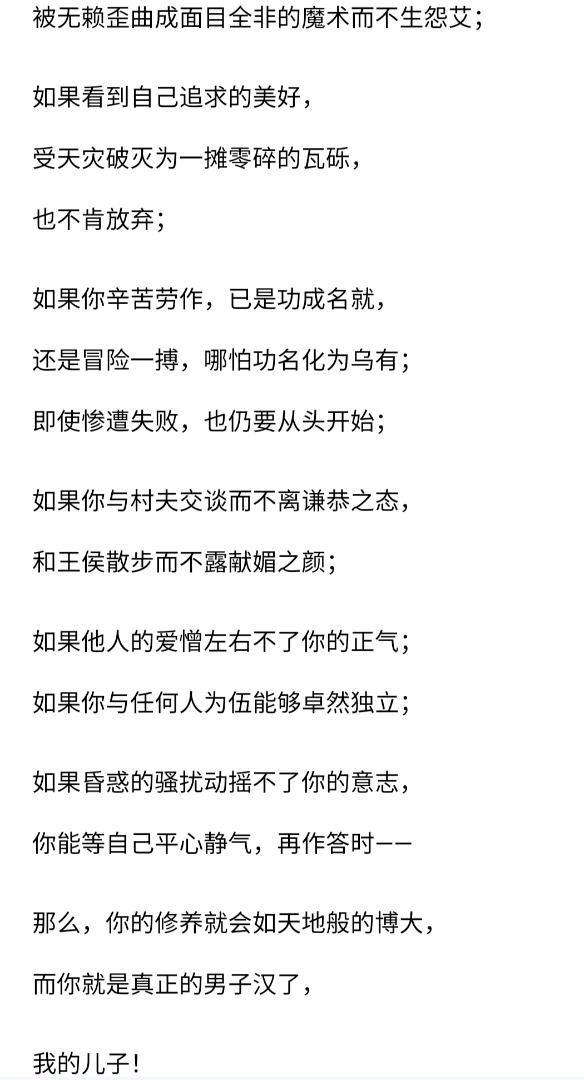 被无赖歪曲成面目全非的魔术而不生怨艾；

如果看到自己追求的美好，

受天灾破灭为一摊零碎的瓦砾，

也不肯放弃；

如果你辛苦劳作，已是功成名就，

还是冒险一搏，哪怕功名化为乌有；

即使惨遭失败，也仍要从头开始；

如果你与村夫交谈而不离谦恭之态，

和王侯散步而不露献媚之颜；

如果他人的爱憎左右不了你的正气；

如果你与任何人为伍能够卓然独立；

如果昏惑的骚扰动摇不了你的意志，

你能等自己平心静气，再作答时——

那么，你的修养就会如天地般的博大，

而你就是真正的男子汉了，

我的儿子！